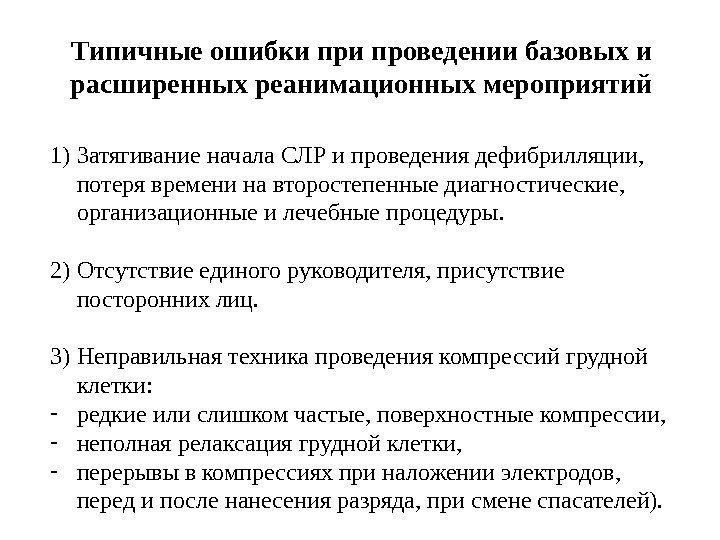 Типичные ошибки при проведении базовых и расширенных реанимационных мероприятий

1) Затягивание начала СЛР и проведения дефибрилляции, потеря времени на второстепенные диагностические, организационные и лечебные процедуры.

2) Отсутствие единого руководителя, присутствие посторонних лиц.

3) Неправильная техника проведения компрессий грудной клетки:
- редкие или слишком частые, поверхностные компрессии,
- неполная релаксация грудной клетки,
- перерывы в компрессиях при наложении электродов, перед и после нанесения разряда, при смене спасателей).